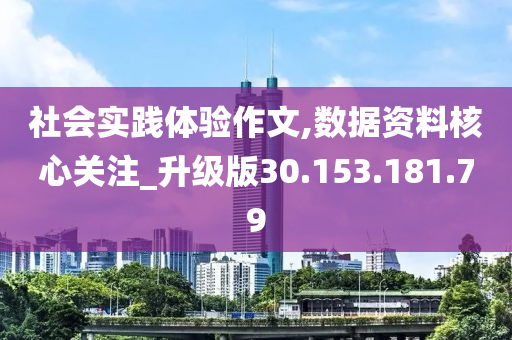 社会实践体验作文,数据资料核心关注_升级版30.153.181.79